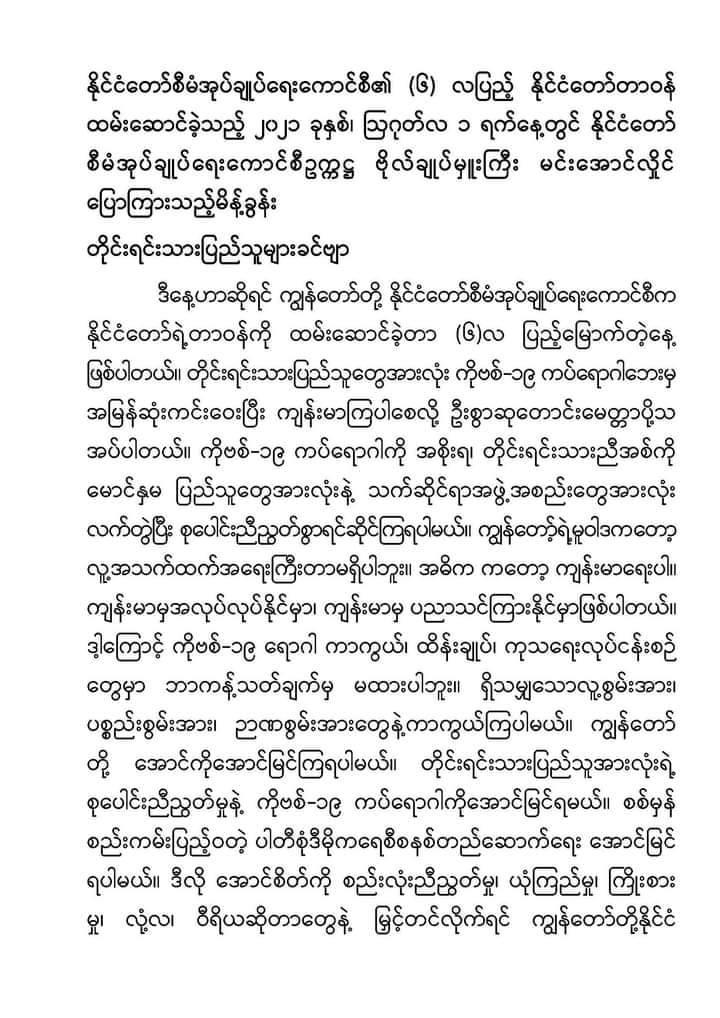 နိုင်ငံတော်စီမံအုပ်ချုပ်ရေးကောင်စီ၏ (၆) လပြည့် နိုင်ငံတော်တာဝန် ထမ်းဆောင်ခဲ့သည့် ၂၀၂၁ ခုနှစ်၊ ဩဂုတ်လ ၁ ရက်နေ့တွင် နိုင်ငံတော် စီမံအုပ်ချုပ်ရေးကောင်စီဥက္ကဋ္ဌ ဗိုလ်ချုပ်မှူးကြီး မင်းအောင်လှိုင် ပြောကြားသည့်မိန့်ခွန်း

တိုင်းရင်းသားပြည်သူများခင်ဗျာ

ဒီနေ့ဟာဆိုရင် ကျွန်တော်တို့ နိုင်ငံတော်စီမံအုပ်ချုပ်ရေးကောင်စီက နိုင်ငံတော်ရဲ့တာဝန်ကို ထမ်းဆောင်ခဲ့တာ (၆)လ ပြည့်မြောက်တဲ့နေ့ ဖြစ်ပါတယ်။ တိုင်းရင်းသားပြည်သူတွေအားလုံး ကိုဗစ်-၁၉ ကပ်ရောဂါဘေးမှ အမြန်ဆုံးကင်းဝေးပြီး ကျန်းမာကြပါစေလို့ ဦးစွာဆုတောင်းမေတ္တာပို့သ အပ်ပါတယ်။ ကိုဗစ်-၁၉ ကပ်ရောဂါကို အစိုးရ၊ တိုင်းရင်းသားညီအစ်ကို မောင်နှမ ပြည်သူတွေအားလုံးနဲ့ သက်ဆိုင်ရာအဖွဲ့အစည်းတွေအားလုံး လက်တွဲပြီး စုပေါင်းညီညွတ်စွာရင်ဆိုင်ကြရပါမယ်။ ကျွန်တော့်ရဲ့မူဝါဒကတော့ လူ့အသက်ထက်အရေးကြီးတာမရှိပါဘူး။ အဓိက ကတော့ ကျန်းမာရေးပါ။ ကျန်းမာမှအလုပ်လုပ်နိုင်မှာ၊ ကျန်းမာမှ ပညာသင်ကြားနိုင်မှာဖြစ်ပါတယ်။ ဒါ့ကြောင့် ကိုဗစ်-၁၉ ရောဂါ ကာကွယ်၊ ထိန်းချုပ်၊ ကုသရေးလုပ်ငန်းစဉ် တွေမှာ ဘာကန့်သတ်ချက်မှ မထားပါဘူး။ ရှိသမျှသောလူ့စွမ်းအား၊ ပစ္စည်းစွမ်းအား၊ ဉာဏစွမ်းအားတွေနဲ့ကာကွယ်ကြပါမယ်။ ကျွန်တော် တို့ အောင်ကိုအောင်မြင်ကြရပါမယ်။ တိုင်းရင်းသားပြည်သူအားလုံးရဲ့ စုပေါင်းညီညွတ်မှုနဲ့ ကိုဗစ်-၁၉ ကပ်ရောဂါကိုအောင်မြင်ရမယ်။ စစ်မှန် စည်းကမ်းပြည့်ဝတဲ့ ပါတီစုံဒီမိုကရေစီစနစ်တည်ဆောက်ရေး အောင်မြင် ရပါမယ်။ ဒီလို အောင်စိတ်ကို စည်းလုံးညီညွတ်မှု၊ ယုံကြည်မှု၊ ကြိုးစား မှု၊ လုံ့လ၊ ဝီရိယဆိုတာတွေနဲ့ မြှင့်တင်လိုက်ရင် ကျွန်တော်တို့နိုင်ငံ